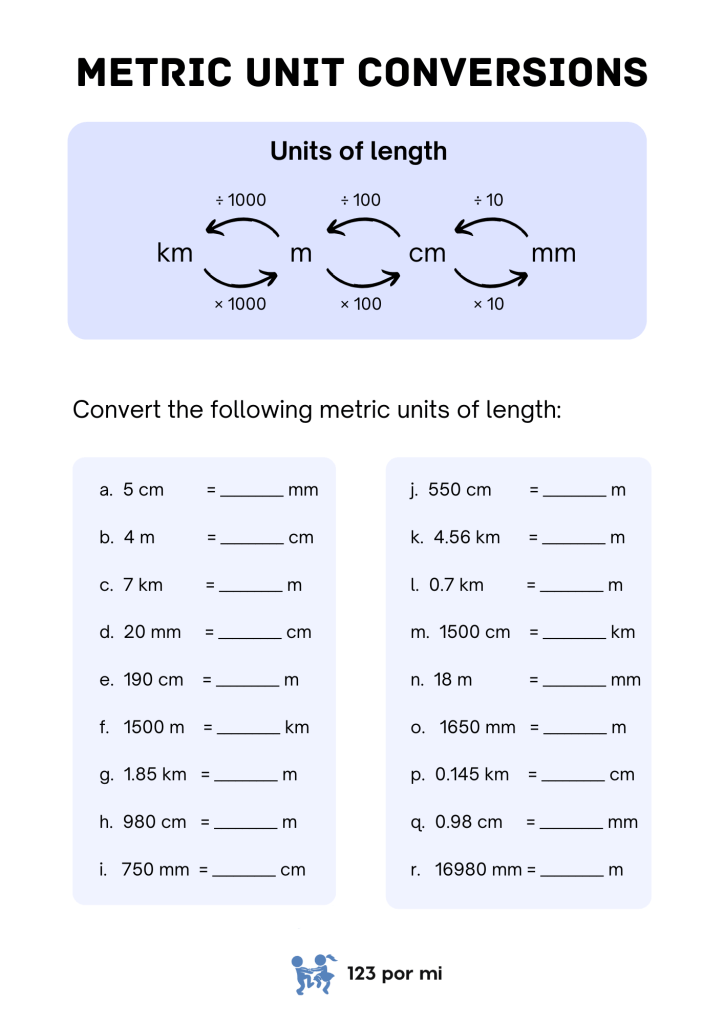 METRIC UNIT CONVERSIONS

Units of length

÷ 1000
÷ 100
÷ 10

km m cm mm

× 1000
× 100
× 10

Convert the following metric units of length:

a. 5 cm = ____ mm

b. 4 m = ____ cm

c. 7 km = ____ m

d. 20 mm = ____ cm

e. 190 cm = ____ m

f. 1500 m = ____ km

g. 1.85 km = ____ m

h. 980 cm = ____ m

i. 750 mm = ____ cm

j. 550 cm = ____ m

k. 4.56 km = ____ m

l. 0.7 km = ____ m

m. 1500 cm = ____ km

n. 18 m = ____ mm

o. 1650 mm = ____ m

p. 0.145 km = ____ cm

q. 0.98 cm = ____ mm

r. 16980 mm = ____ m

123 por mi